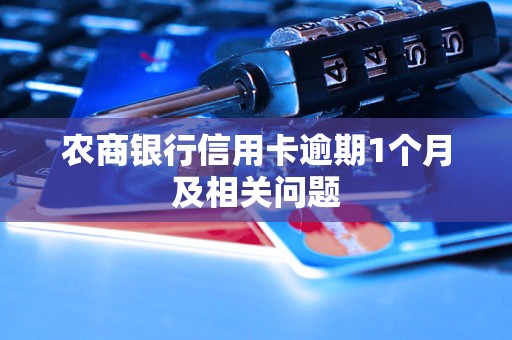 农商银行信用卡逾期1个月及相关问题